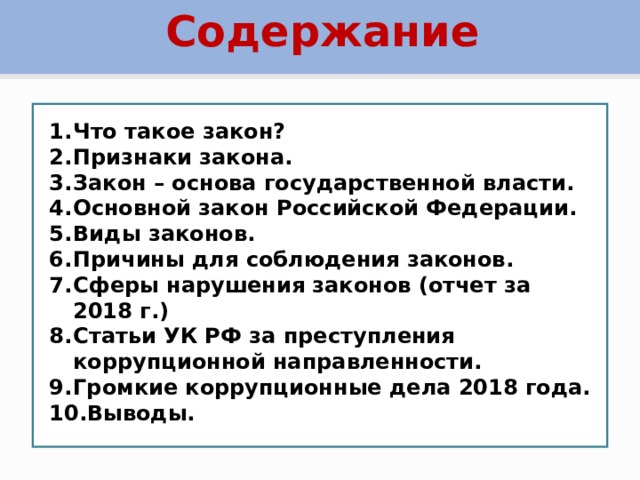 Содержание

1.Что такое закон?
2.Признаки закона.
3.Закон – основа государственной власти.
4.Основной закон Российской Федерации.
5.Виды законов.
6.Причины для соблюдения законов.
7.Сферы нарушения законов (отчет за 2018 г.)
8.Статьи УК РФ за преступления коррупционной направленности.
9.Громкие коррупционные дела 2018 года.
10.Выводы.